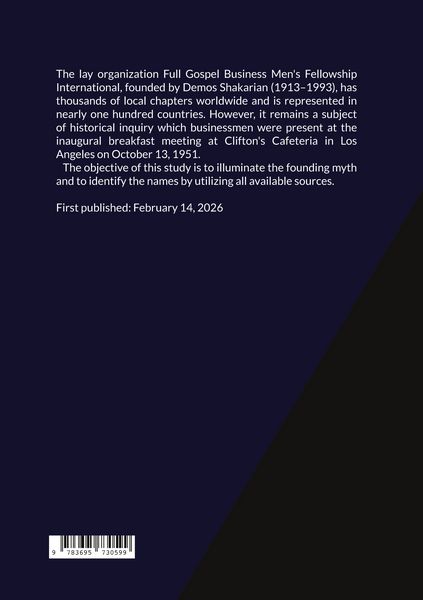 The lay organization Full Gospel Business Men's Fellowship International, founded by Demos Shakarian (1913–1993), has thousands of local chapters worldwide and is represented in nearly one hundred countries. However, it remains a subject of historical inquiry which businessmen were present at the inaugural breakfast meeting at Clifton's Cafeteria in Los Angeles on October 13, 1951.

The objective of this study is to illuminate the founding myth and to identify the names by utilizing all available sources.

First published: February 14, 2026

9 783695 730599